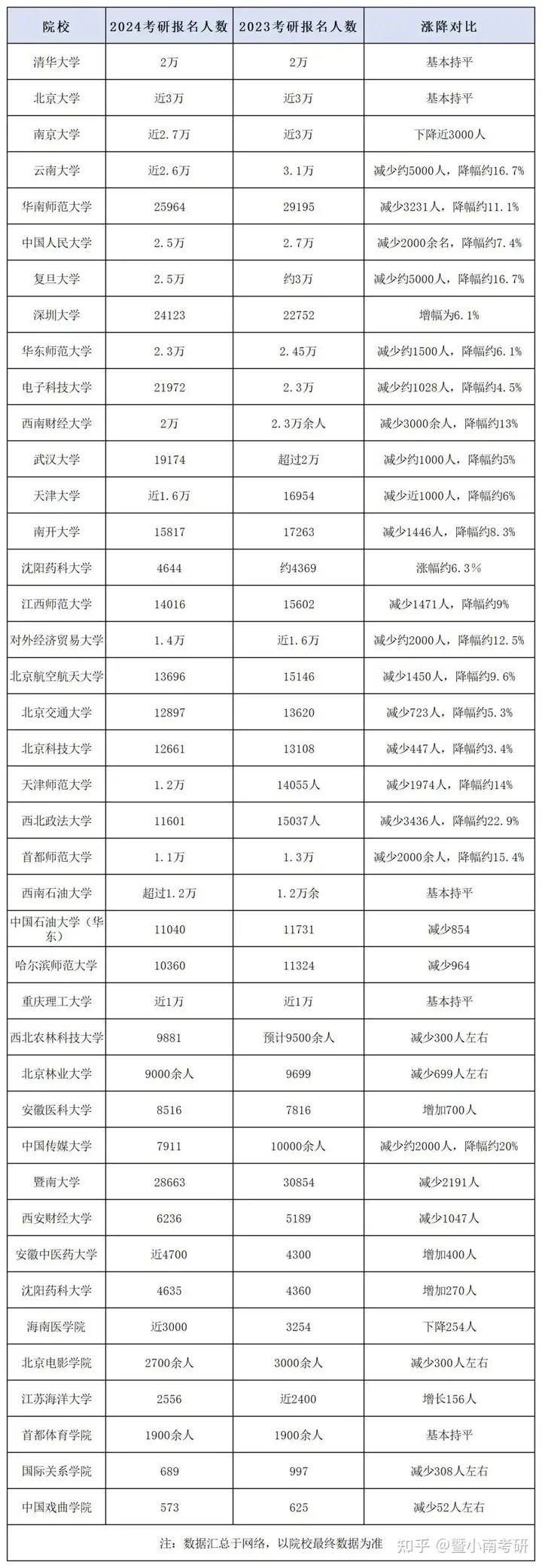 | 院校 | 2024考研报名人数 | 2023考研报名人数 | 涨降对比 |
|---|---|---|---|
| 清华大学 | 2万 | 2万 | 基本持平 |
| 北京大学 | 近3万 | 近3万 | 基本持平 |
| 南京大学 | 近2.7万 | 近3万 | 下降近3000人 |
| 云南大学 | 近2.6万 | 3.1万 | 减少约5000人，降幅约16.7% |
| 华南师范大学 | 25964 | 29195 | 减少3231人，降幅约11.1% |
| 中国人民大学 | 2.5万 | 2.7万 | 减少2000余名，降幅约7.4% |
| 复旦大学 | 2.5万 | 约3万 | 减少约5000人，降幅约16.7% |
| 深圳大学 | 24123 | 22752 | 增幅为6.1% |
| 华东师范大学 | 2.3万 | 2.45万 | 减少约1500人，降幅约6.1% |
| 电子科技大学 | 21972 | 2.3万 | 减少约1028人，降幅约4.5% |
| 西南财经大学 | 2万 | 2.3万余人 | 减少3000余人，降幅约13% |
| 武汉大学 | 19174 | 超过2万 | 减少约1000人，降幅约5% |
| 天津大学 | 近1.6万 | 16954 | 减少近1000人，降幅约6% |
| 南开大学 | 15817 | 17263 | 减少1446人，降幅约8.3% |
| 沈阳药科大学 | 4644 | 约4369 | 涨幅约6.3% |
| 江西师范大学 | 14016 | 15602 | 减少1471人，降幅约9% |
| 对外经济贸易大学 | 1.4万 | 近1.6万 | 减少约2000人，降幅约12.5% |
| 北京航空航天大学 | 13696 | 15146 | 减少1450人，降幅约9.6% |
| 北京交通大学 | 12897 | 13620 | 减少723人，降幅约5.3% |
| 北京科技大学 | 12661 | 13108 | 减少447人，降幅约3.4% |
| 天津师范大学 | 1.2万 | 14055人 | 减少1974人，降幅约14% |
| 西北政法大学 | 11601 | 15037人 | 减少3436人，降幅约22.9% |
| 首都师范大学 | 1.1万 | 1.3万 | 减少2000余人，降幅约15.4% |
| 西南石油大学 | 超过1.2万 | 1.2万余 | 基本持平 |
| 中国石油大学（华东） | 11040 | 11731 | 减少854 |
| 哈尔滨师范大学 | 10360 | 11324 | 减少964 |
| 重庆理工大学 | 近1万 | 近1万 | 基本持平 |
| 西北农林科技大学 | 9881 | 预计9500余人 | 减少300人左右 |
| 北京林业大学 | 9000余人 | 9699 | 减少699人左右 |
| 安徽医科大学 | 8516 | 7816 | 增加700人 |
| 中国传媒大学 | 7911 | 10000余人 | 减少约2000人，降幅约20% |
| 暨南大学 | 28663 | 30854 | 减少2191人 |
| 西安财经大学 | 6236 | 5189 | 减少1047人 |
| 安徽中医药大学 | 近4700 | 4300 | 增加400人 |
| 沈阳药科大学 | 4635 | 4360 | 增加270人 |
| 海南医学院 | 近3000 | 3254 | 下降254人 |
| 北京电影学院 | 2700余人 | 3000余人 | 减少300人左右 |
| 江苏海洋大学 | 2556 | 近2400 | 增长156人 |
| 首都体育学院 | 1900余人 | 1900余人 | 基本持平 |
| 国际关系学院 | 689 | 997 | 减少308人左右 |
| 中国戏曲学院 | 573 | 625 | 减少52人左右 |

注：数据汇总于网络，以院校最终数据为准

知乎 @暨小南考研